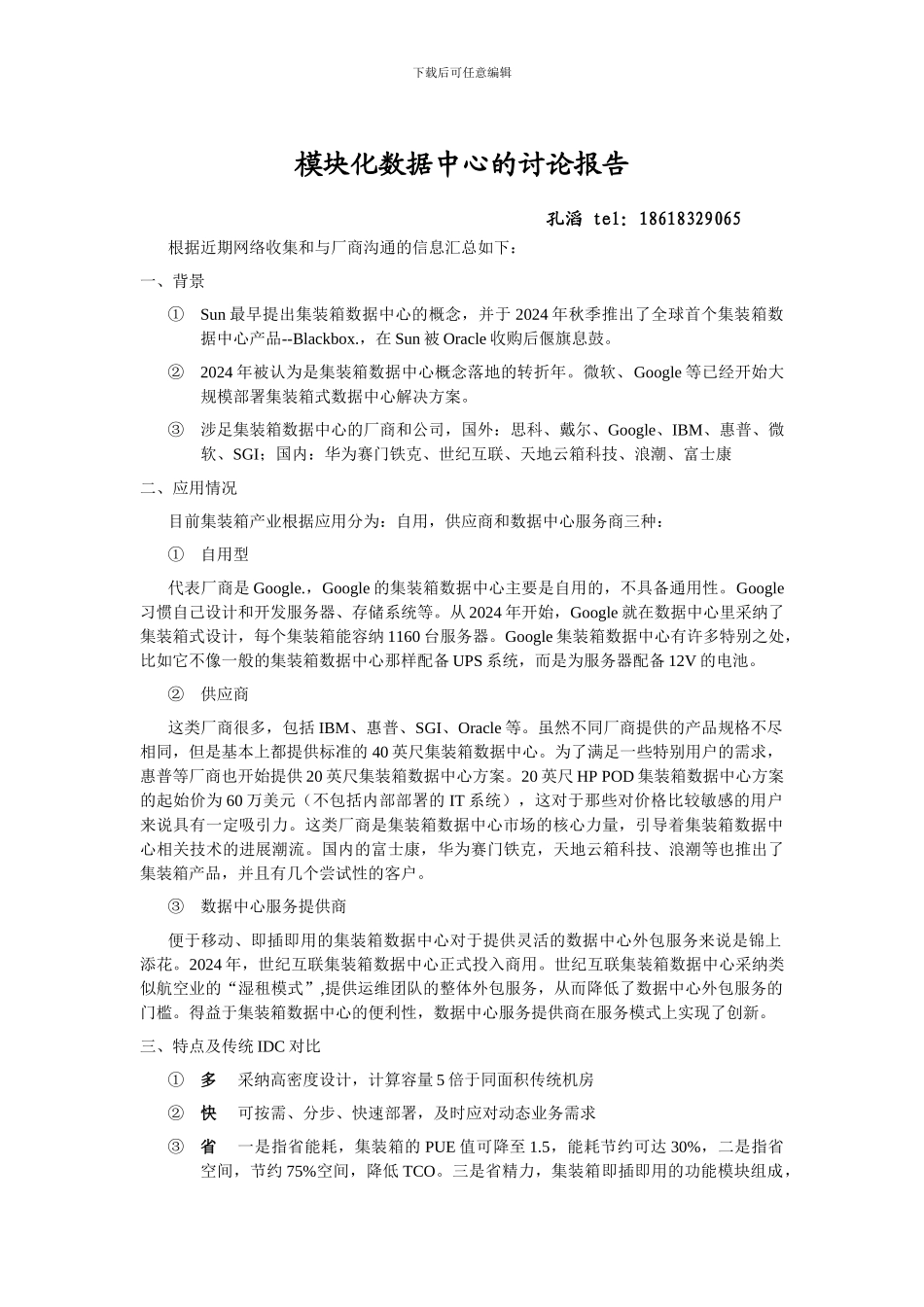 下载后可任意编辑

模块化数据中心的讨论报告

孔滔 tel: 18618329065

根据近期网络收集和与厂商沟通的信息汇总如下：

一、背景

① Sun 最早提出集装箱数据中心的概念，并于 2024 年秋季推出了全球首个集装箱数据中心产品--Blackbox.，在 Sun 被 Oracle 收购后偃旗息鼓。

② 2024 年被认为是集装箱数据中心概念落地的转折年。微软、Google 等已经开始大规模部署集装箱式数据中心解决方案。

③ 涉足集装箱数据中心的厂商和公司，国外：思科、戴尔、Google、IBM、惠普、微软、SGI；国内：华为赛门铁克、世纪互联、天地云箱科技、浪潮、富士康

二、应用情况

目前集装箱产业根据应用分为：自用，供应商和数据中心服务商三种：

① 自用型

代表厂商是 Google.，Google 的集装箱数据中心主要是自用的，不具备通用性。Google 习惯自己设计和开发服务器、存储系统等。从 2024 年开始，Google 就在数据中心里采纳了集装箱式设计，每个集装箱能容纳 1160 台服务器。Google 集装箱数据中心有许多特别之处，比如它不像一般的集装箱数据中心那样配备 UPS 系统，而是为服务器配备 12V 的电池。

② 供应商

这类厂商很多，包括 IBM、惠普、SGI、Oracle 等。虽然不同厂商提供的产品规格不尽相同，但是基本上都提供标准的 40 英尺集装箱数据中心。为了满足一些特别用户的需求，惠普等厂商也开始提供 20 英尺集装箱数据中心方案。20 英尺 HP POD 集装箱数据中心方案的起始价为 60 万美元（不包括内部部署的 IT 系统），这对于那些对价格比较敏感的用户来说具有一定吸引力。这类厂商是集装箱数据中心市场的核心力量，引导着集装箱数据中心相关技术的进展潮流。国内的富士康，华为赛门铁克，天地云箱科技、浪潮等也推出了集装箱产品，并且有几个尝试性的客户。

③ 数据中心服务提供商

便于移动、即插即用的集装箱数据中心对于提供灵活的数据中心外包服务来说是锦上添花。2024 年，世纪互联集装箱数据中心正式投入商用。世纪互联集装箱数据中心采纳类似航空业的“湿租模式”,提供运维团队的整体外包服务，从而降低了数据中心外包服务的门槛。得益于集装箱数据中心的便利性，数据中心服务提供商在服务模式上实现了创新。

三、特点及传统 IDC 对比

① 多 采纳高密度设计，计算容量 5 倍于同面积传统机房

② 快 可按需、分步、快速部署，及时应对动态业务需求

③ 省 一是指省能耗，集装箱的 PUE 值可降至 1.5，能耗节约可达 30%，二是指省空间，节约 75%空间，降低 TCO。三是省精力，集装箱即插即用的功能模块组成，